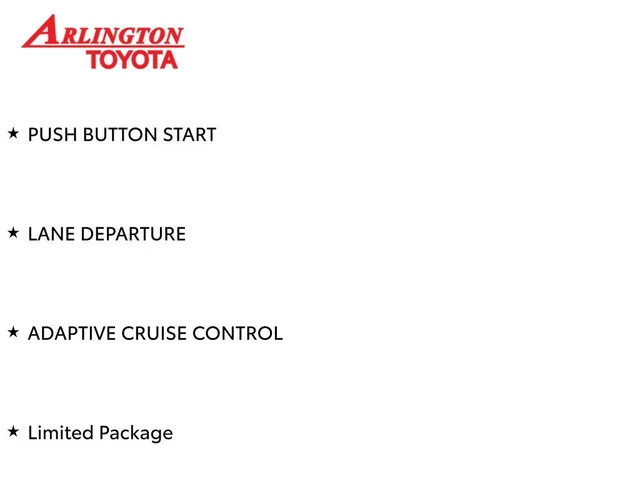 ARLINGTON
TOYOTA

★ PUSH BUTTON START

★ LANE DEPARTURE

★ ADAPTIVE CRUISE CONTROL

★ Limited Package